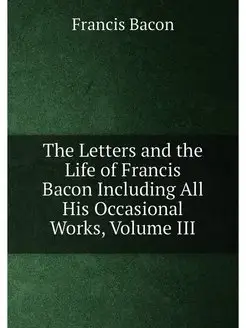 Francis Bacon

The Letters and the Life of Francis Bacon Including All His Occasional Works, Volume III